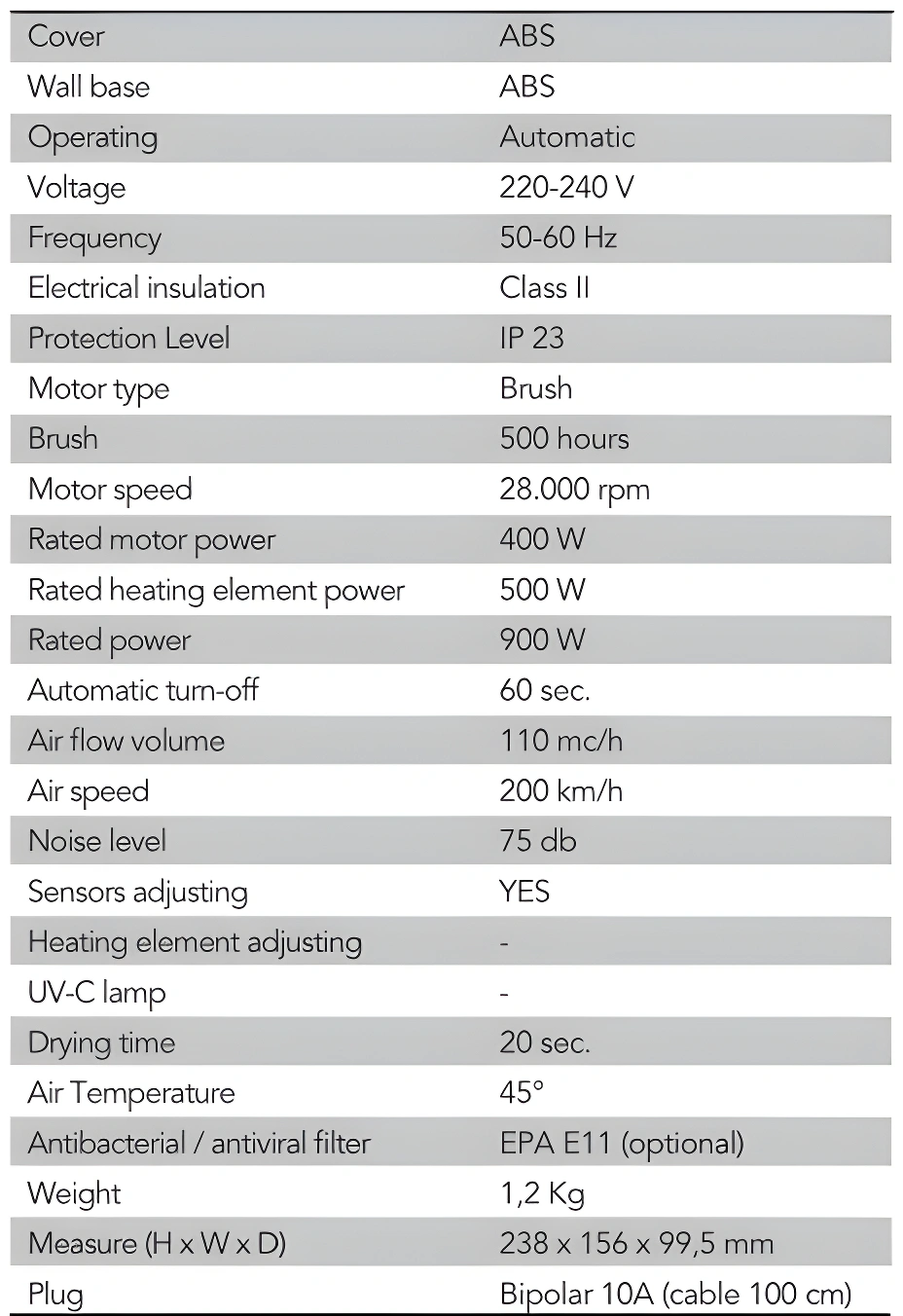 | Cover | ABS |
|---|---|
| Wall base | ABS |
| Operating | Automatic |
| Voltage | 220-240 V |
| Frequency | 50-60 Hz |
| Electrical insulation | Class II |
| Protection Level | IP 23 |
| Motor type | Brush |
| Brush | 500 hours |
| Motor speed | 28.000 rpm |
| Rated motor power | 400 W |
| Rated heating element power | 500 W |
| Rated power | 900 W |
| Automatic turn-off | 60 sec. |
| Air flow volume | 110 mc/h |
| Air speed | 200 km/h |
| Noise level | 75 db |
| Sensors adjusting | YES |
| Heating element adjusting | - |
| UV-C lamp | - |
| Drying time | 20 sec. |
| Air Temperature | 45° |
| Antibacterial / antiviral filter | EPA E11 (optional) |
| Weight | 1,2 Kg |
| Measure (H x W x D) | 238 x 156 x 99,5 mm |
| Plug | Bipolar 10A (cable 100 cm) |